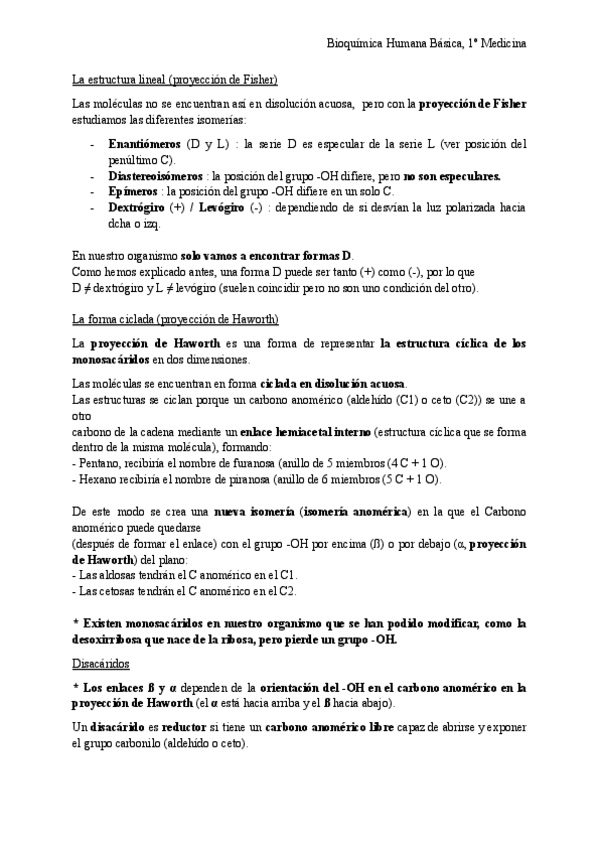 Bioquímica Humana Básica, 1º Medicina

La estructura lineal (proyección de Fisher)

Las moléculas no se encuentran así en disolución acuosa, pero con la proyección de Fisher estudiamos las diferentes isomerías:

- Enantiómeros (D y L) : la serie D es especular de la serie L (ver posición del penúltimo C).
- Diastereoisómeros : la posición del grupo -OH difiere, pero no son especulares.
- Epímeros : la posición del grupo -OH difiere en un solo C.
- Dextrógiro (+) / Levógiro (-) : dependiendo de si desvían la luz polarizada hacia dcha o izq.

En nuestro organismo solo vamos a encontrar formas D.
Como hemos explicado antes, una forma D puede ser tanto (+) como (-), por lo que D ≠ dextrógiro y L ≠ levógiro (suelen coincidir pero no son uno condición del otro).

La forma ciclada (proyección de Haworth)

La proyección de Haworth es una forma de representar la estructura cíclica de los monosacáridos en dos dimensiones.

Las moléculas se encuentran en forma ciclada en disolución acuosa.
Las estructuras se ciclan porque un carbono anomérico (aldehído (C1) o ceto (C2)) se une a otro
carbono de la cadena mediante un enlace hemiacetal interno (estructura cíclica que se forma dentro de la misma molécula), formando:
- Pentano, recibiría el nombre de furanosa (anillo de 5 miembros (4 C + 1 O).
- Hexano recibiría el nombre de piranosa (anillo de 6 miembros (5 C + 1 O).

De este modo se crea una nueva isomería (isomería anomérica) en la que el Carbono anomérico puede quedarse
(después de formar el enlace) con el grupo -OH por encima (ß) o por debajo (α, proyección de Haworth) del plano:
- Las aldosas tendrán el C anomérico en el C1.
- Las cetosas tendrán el C anomérico en el C2.

* Existen monosacáridos en nuestro organismo que se han podido modificar, como la desoxirribosa que nace de la ribosa, pero pierde un grupo -OH.

Disacáridos

* Los enlaces ß y α dependen de la orientación del -OH en el carbono anomérico en la proyección de Haworth (el α está hacia arriba y el ß hacia abajo).

Un disacárido es reductor si tiene un carbono anomérico libre capaz de abrirse y exponer el grupo carbonilo (aldehído o ceto).